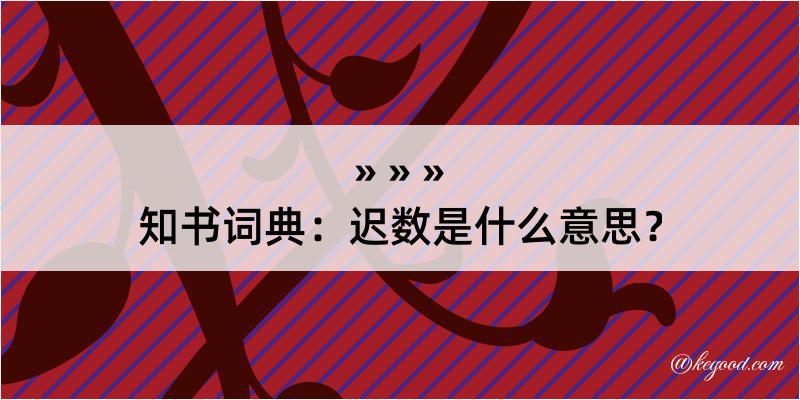 » » »
知书词典：迟数是什么意思？

@kegood.com